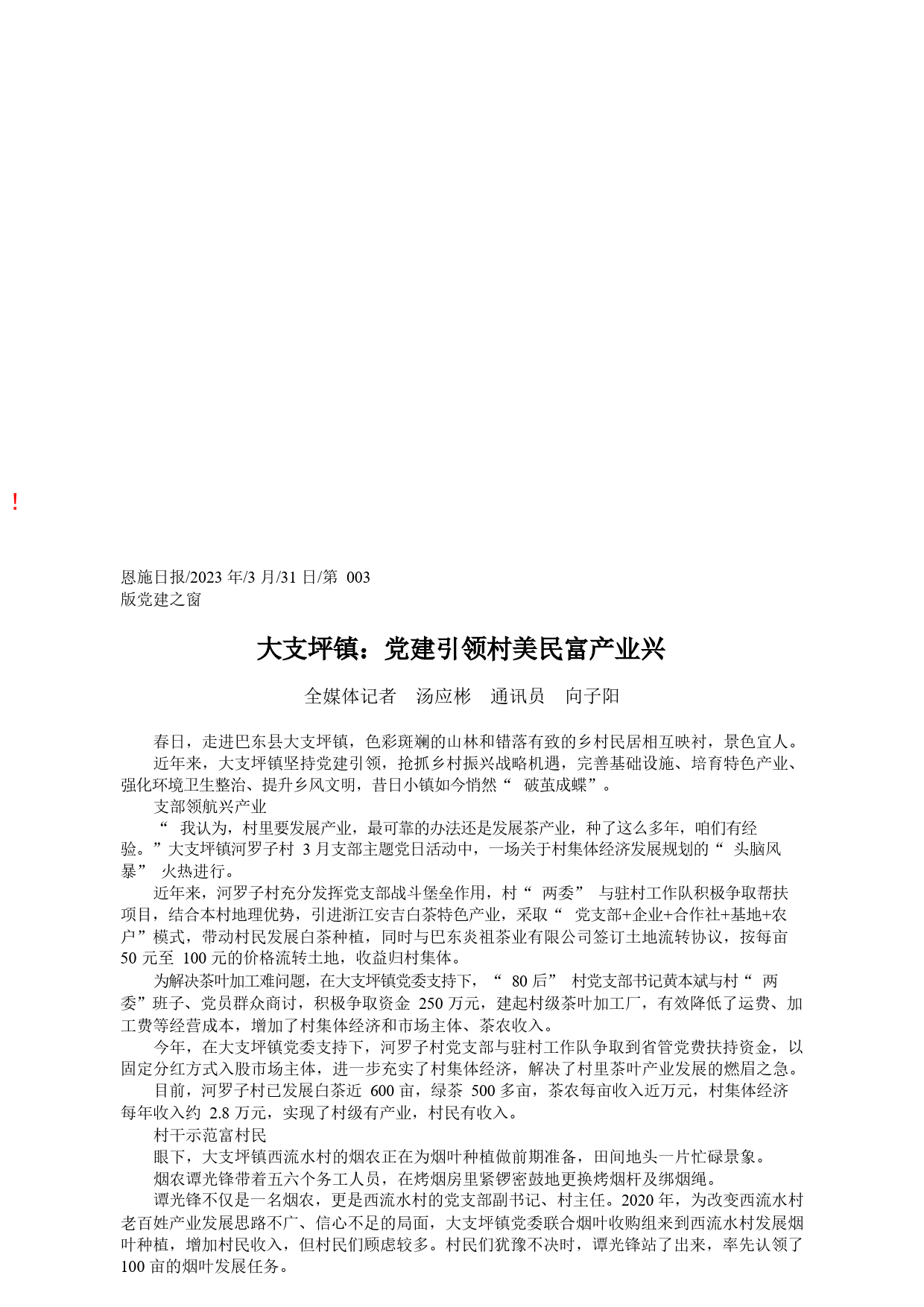 !

恩施日报/2023 年/3 月/31 日/第 003 版党建之窗

大支坪镇：党建引领村美民富产业兴

全媒体记者 汤应彬 通讯员 向子阳

春日，走进巴东县大支坪镇，色彩斑斓的山林和错落有致的乡村民居相互映衬，景色宜人。

近年来，大支坪镇坚持党建引领，抢抓乡村振兴战略机遇，完善基础设施、培育特色产业、强化环境卫生整治、提升乡风文明，昔日小镇如今悄然“ 破茧成蝶”。

支部领航兴产业

“ 我认为，村里要发展产业，最可靠的办法还是发展茶产业，种了这么多年，咱们有经验。”大支坪镇河罗子村 3 月支部主题党日活动中，一场关于村集体经济发展规划的“ 头脑风暴” 火热进行。

近年来，河罗子村充分发挥党支部战斗堡垒作用，村“ 两委” 与驻村工作队积极争取帮扶项目，结合本村地理优势，引进浙江安吉白茶特色产业，采取“ 党支部+企业+合作社+基地+农户”模式，带动村民发展白茶种植，同时与巴东炎祖茶业有限公司签订土地流转协议，按每亩 50 元至 100 元的价格流转土地，收益归村集体。

为解决茶叶加工难问题，在大支坪镇党委支持下，“ 80 后” 村党支部书记黄本斌与村“ 两委”班子、党员群众商讨，积极争取资金 250 万元，建起村级茶叶加工厂，有效降低了运费、加工费等经营成本，增加了村集体经济和市场主体、茶农收入。

今年，在大支坪镇党委支持下，河罗子村党支部与驻村工作队争取到省管党费扶持资金，以固定分红方式入股市场主体，进一步充实了村集体经济，解决了村里茶叶产业发展的燃眉之急。

目前，河罗子村已发展白茶近 600 亩，绿茶 500 多亩，茶农每亩收入近万元，村集体经济每年收入约 2.8 万元，实现了村级有产业，村民有收入。

村干示范富村民

眼下，大支坪镇西流水村的烟农正在为烟叶种植做前期准备，田间地头一片忙碌景象。

烟农谭光锋带着五六个务工人员，在烤烟房里紧锣密鼓地更换烤烟杆及绑烟绳。

谭光锋不仅是一名烟农，更是西流水村的党支部副书记、村主任。2020 年，为改变西流水村老百姓产业发展思路不广、信心不足的局面，大支坪镇党委联合烟叶收购组来到西流水村发展烟叶种植，增加村民收入，但村民们顾虑较多。村民们犹豫不决时，谭光锋站了出来，率先认领了 100 亩的烟叶发展任务。